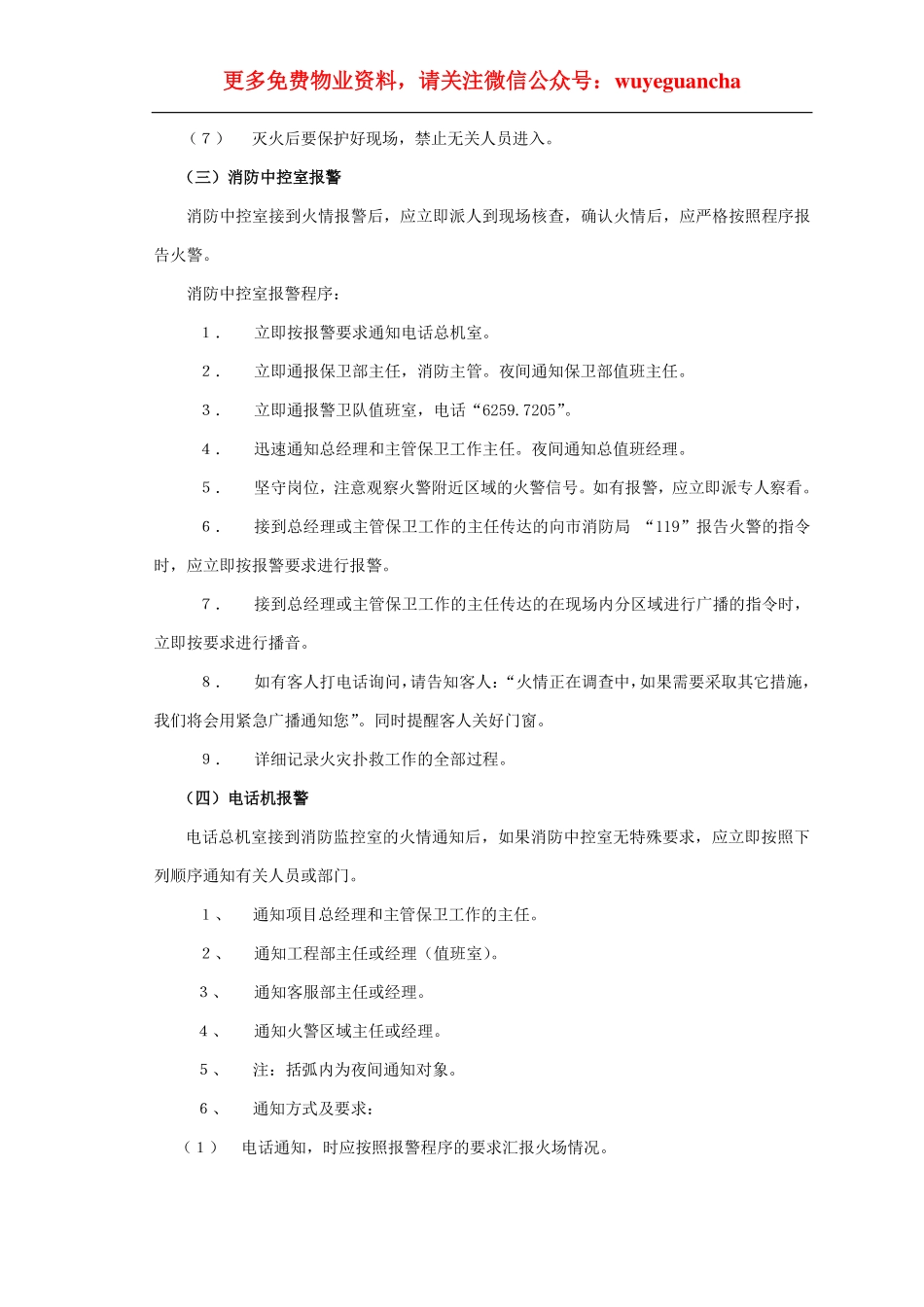 更多免费物业资料，请关注微信公众号：wuyeguancha

（7）　灭火后要保护好现场，禁止无关人员进入。

（三）消防中控室报警

消防中控室接到火情报警后，应立即派人到现场核查，确认火情后，应严格按照程序报告火警。

消防中控室报警程序：

1．　立即按报警要求通知电话总机室。

2．　立即通报保卫部主任，消防主管。夜间通知保卫部值班主任。

3．　立即通报警卫队值班室，电话“6259.7205”。

4．　迅速通知总经理和主管保卫工作主任。夜间通知总值班经理。

5．　坚守岗位，注意观察火警附近区域的火警信号。如有报警，应立即派专人察看。

6．　接到总经理或主管保卫工作的主任传达的向市消防局 “119”报告火警的指令时，应立即按报警要求进行报警。

7．　接到总经理或主管保卫工作的主任传达的在现场内分区域进行广播的指令时，立即按要求进行播音。

8．　如有客人打电话询问，请告知客人：“火情正在调查中，如果需要采取其它措施，我们将会用紧急广播通知您”。同时提醒客人关好门窗。

9．　详细记录火灾扑救工作的全部过程。

（四）电话机报警

电话总机室接到消防监控室的火情通知后，如果消防中控室无特殊要求，应立即按照下列顺序通知有关人员或部门。

1、　通知项目总经理和主管保卫工作的主任。

2、　通知工程部主任或经理（值班室）。

3、　通知客服部主任或经理。

4、　通知火警区域主任或经理。

5、　注：括弧内为夜间通知对象。

6、　通知方式及要求：

（1）　电话通知，时应按照报警程序的要求汇报火场情况。